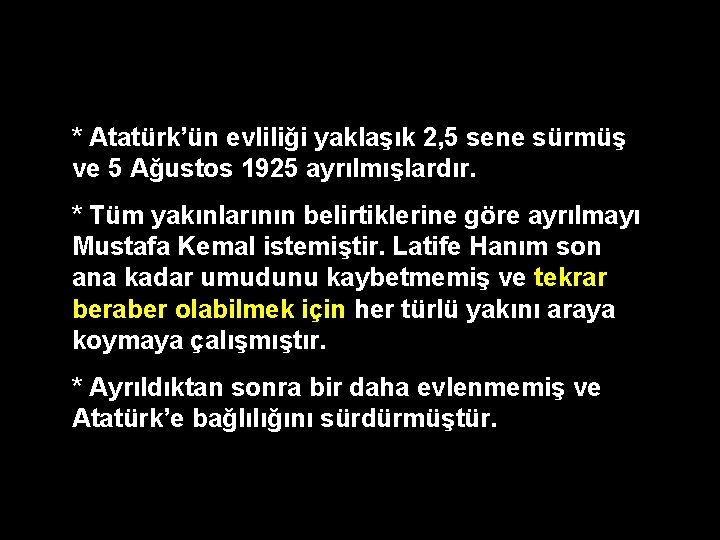 * Atatürk’ün evliliği yaklaşık 2,5 sene sürmüş ve 5 Ağustos 1925 ayrılmışlardır.

* Tüm yakınlarının belirtiklerine göre ayrılmayı Mustafa Kemal istemiştir. Latife Hanım son ana kadar umudunu kaybetmemiş ve tekrar beraber olabilmek için her türlü yakını araya koymaya çalışmıştır.

* Ayrıldıktan sonra bir daha evlenmemiş ve Atatürk’e bağlılığını sürdürmüştür.